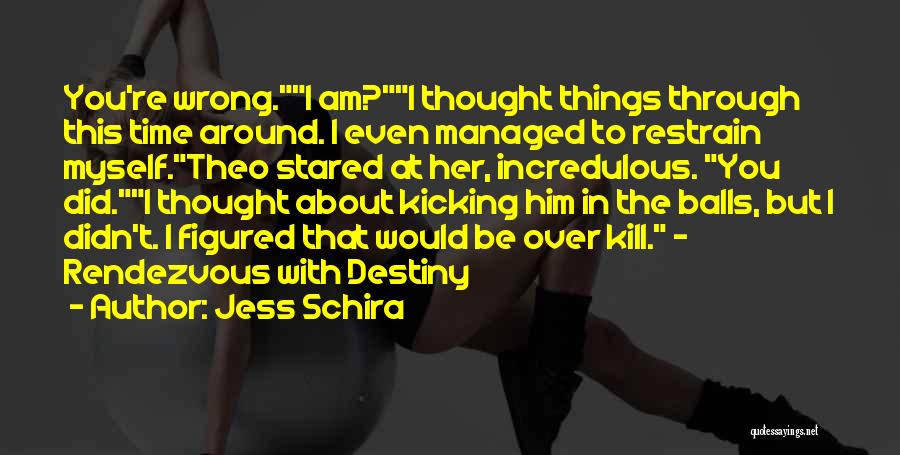 You're wrong.""I am?""I thought things through this time around. I even managed to restrain myself."Theo stared at her, incredulous. "You did.""I thought about kicking him in the balls, but I didn't. I figured that would be over kill." - Rendezvous with Destiny

- Author: Jess Schira

quotessayings.net